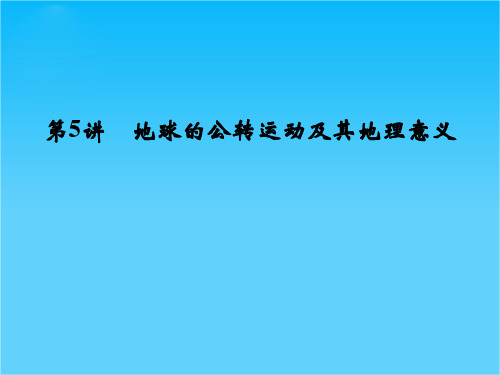 第5讲　地球的公转运动及其地理意义